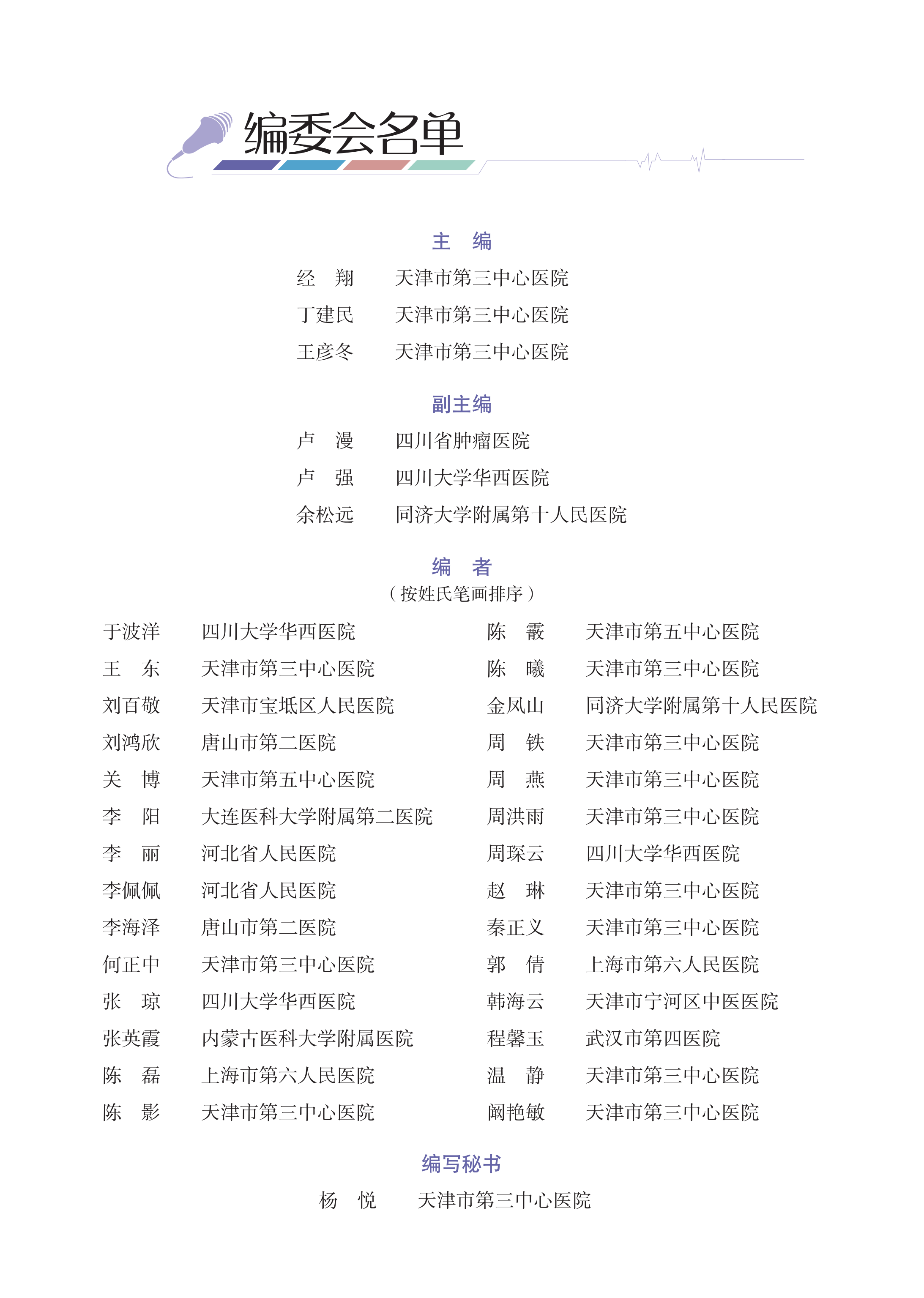 编委会名单

主　编

经　翔　　天津市第三中心医院
丁建民　　天津市第三中心医院
王彦冬　　天津市第三中心医院

副主编

卢　漫　　四川省肿瘤医院
卢　强　　四川大学华西医院
余松远　　同济大学附属第十人民医院

编　者
（按姓氏笔画排序）

于波洋　　四川大学华西医院
王　东　　天津市第三中心医院
刘百敬　　天津市宝坻区人民医院
刘鸿欣　　唐山市第二医院
关　博　　天津市第五中心医院
李　阳　　大连医科大学附属第二医院
李　丽　　河北省人民医院
李佩佩　　河北省人民医院
李海泽　　唐山市第二医院
何正中　　天津市第三中心医院
张　琼　　四川大学华西医院
张英霞　　内蒙古医科大学附属医院
陈　磊　　上海市第六人民医院
陈　影　　天津市第三中心医院

陈　霰　　天津市第五中心医院
陈　曦　　天津市第三中心医院
金凤山　　同济大学附属第十人民医院
周　铁　　天津市第三中心医院
周　燕　　天津市第三中心医院
周洪雨　　天津市第三中心医院
周琛云　　四川大学华西医院
赵　琳　　天津市第三中心医院
秦正义　　天津市第三中心医院
郭　倩　　上海市第六人民医院
韩海云　　天津市宁河区中医医院
程馨玉　　武汉市第四医院
温　静　　天津市第三中心医院
阚艳敏　　天津市第三中心医院

编写秘书

杨　悦　　天津市第三中心医院